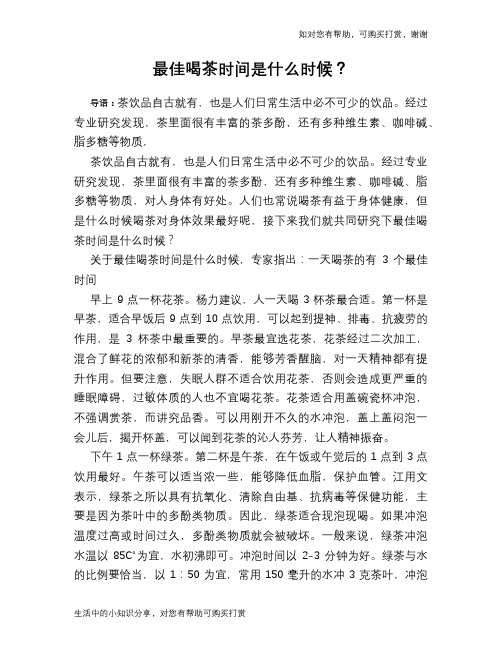 如对您有帮助，可购买打赏，谢谢

最佳喝茶时间是什么时候？

导语：茶饮品自古就有，也是人们日常生活中必不可少的饮品。经过专业研究发现，茶里面很有丰富的茶多酚，还有多种维生素、咖啡碱、脂多糖等物质，

茶饮品自古就有，也是人们日常生活中必不可少的饮品。经过专业研究发现，茶里面很有丰富的茶多酚，还有多种维生素、咖啡碱、脂多糖等物质，对人身体有好处。人们也常说喝茶有益于身体健康，但是什么时候喝茶对身体效果最好呢，接下来我们就共同研究下最佳喝茶时间是什么时候？

关于最佳喝茶时间是什么时候，专家指出：一天喝茶的有 3 个最佳时间

早上 9 点一杯花茶。杨力建议，人一天喝 3 杯茶最合适。第一杯是早茶，适合早饭后 9 点到 10 点饮用，可以起到提神、排毒、抗疲劳的作用，是 3 杯茶中最重要的。早茶最宜选花茶，花茶经过二次加工，混合了鲜花的浓郁和新茶的清香，能够芳香醒脑，对一天精神都有提升作用。但要注意，失眠人群不适合饮用花茶，否则会造成更严重的睡眠障碍，过敏体质的人也不宜喝花茶。花茶适合用盖碗瓷杯冲泡，不强调赏茶，而讲究品香。可以用刚开不久的水冲泡，盖上盖闷泡一会儿后，揭开杯盖，可以闻到花茶的沁人芬芳，让人精神振奋。

下午 1 点一杯绿茶。第二杯是午茶，在午饭或午觉后的 1 点到 3 点饮用最好。午茶可以适当浓一些，能够降低血脂，保护血管。江用文表示，绿茶之所以具有抗氧化、清除自由基、抗病毒等保健功能，主要是因为茶叶中的多酚类物质。因此，绿茶适合现泡现喝。如果冲泡温度过高或时间过久，多酚类物质就会被破坏。一般来说，绿茶冲泡水温以 85C°为宜，水初沸即可。冲泡时间以 2–3 分钟为好。绿茶与水的比例要恰当，以 1：50 为宜，常用 150 毫升的水冲 3 克茶叶，冲泡

生活中的小知识分享，对您有帮助可购买打赏